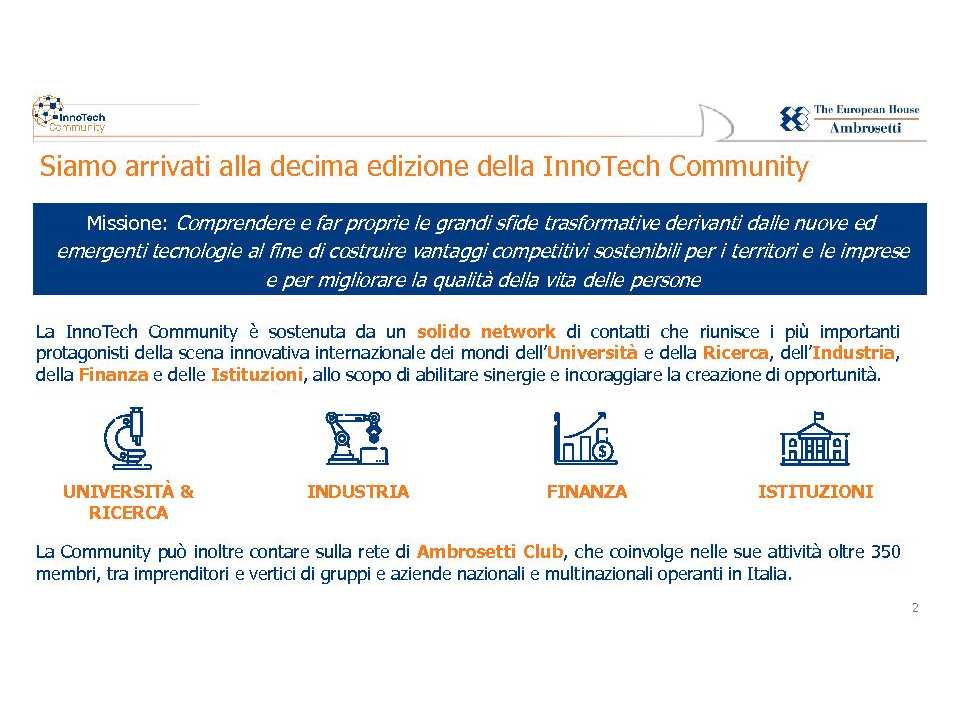 InnoTech Community

The European House Ambrosetti

Siamo arrivati alla decima edizione della InnoTech Community

Missione: Comprendere e far proprie le grandi sfide trasformative derivanti dalle nuove ed emergenti tecnologie al fine di costruire vantaggi competitivi sostenibili per i territori e le imprese e per migliorare la qualità della vita delle persone

La InnoTech Community è sostenuta da un solido network di contatti che riunisce i più importanti protagonisti della scena innovativa internazionale dei mondi dell'Università e della Ricerca, dell'Industria, della Finanza e delle Istituzioni, allo scopo di abilitare sinergie e incoraggiare la creazione di opportunità.

UNIVERSITÀ & RICERCA

INDUSTRIA

FINANZA

ISTITUZIONI

La Community può inoltre contare sulla rete di Ambrosetti Club, che coinvolge nelle sue attività oltre 350 membri, tra imprenditori e vertici di gruppi e aziende nazionali e multinazionali operanti in Italia.

2